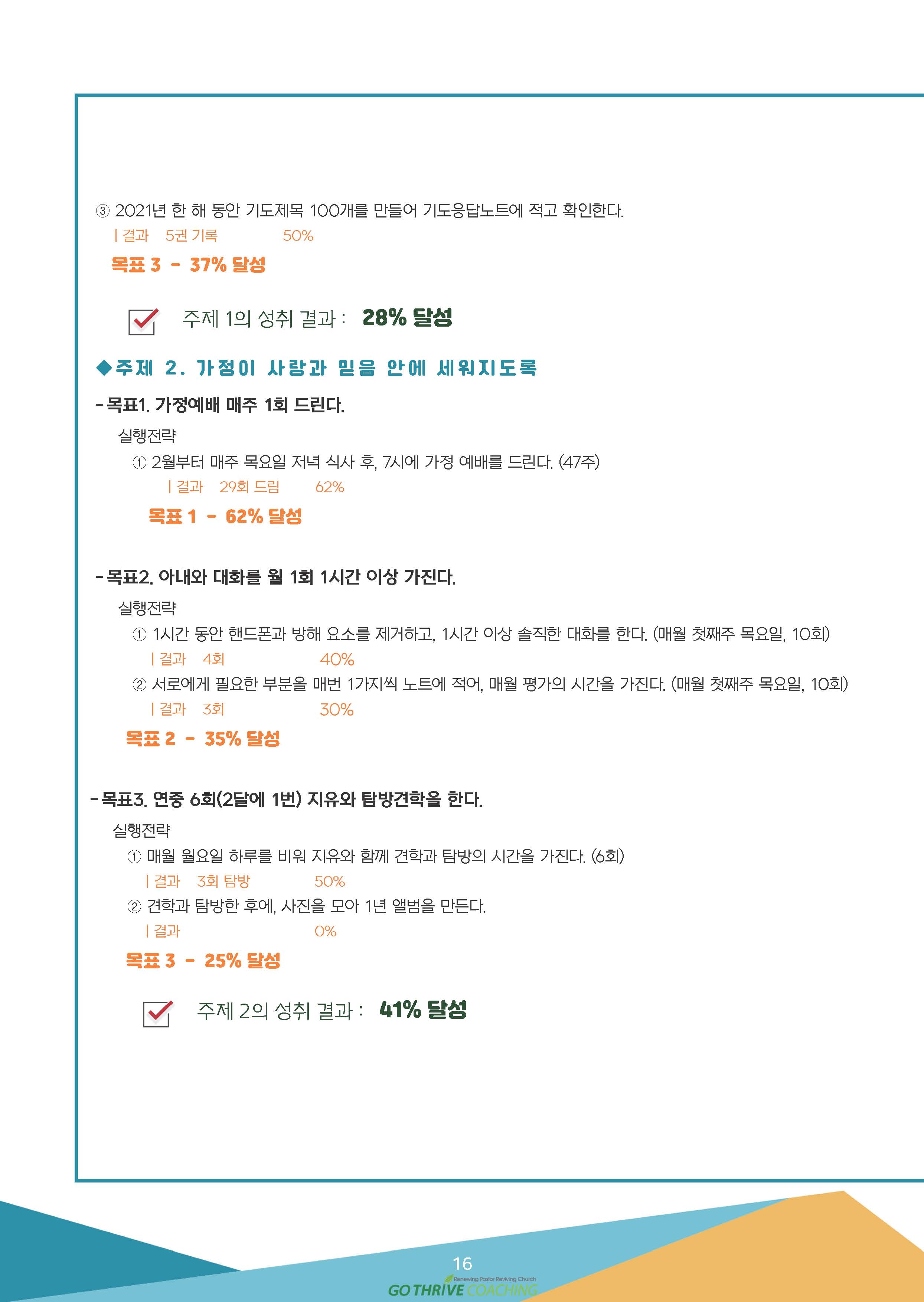 ③ 2021년 한 해 동안 기도제목 100개를 만들어 기도응답노트에 적고 확인한다.

| 결과 5권 기록 50%

목표 3 - 37% 달성

주제 1의 성취 결과 : 28% 달성

◆주제 2. 가정이 사랑과 믿음 안에 세워지도록

- 목표1. 가정예배 매주 1회 드린다.

실행전략

① 2월부터 매주 목요일 저녁 식사 후, 7시에 가정 예배를 드린다. (47주)

| 결과 29회 드림 62%

목표 1 - 62% 달성

- 목표2. 아내와 대화를 월 1회 1시간 이상 가진다.

실행전략

① 1시간 동안 핸드폰과 방해 요소를 제거하고, 1시간 이상 솔직한 대화를 한다. (매월 첫째주 목요일, 10회)

| 결과 4회 40%

② 서로에게 필요한 부분을 매번 1가지씩 노트에 적어, 매월 평가의 시간을 가진다. (매월 첫째주 목요일, 10회)

| 결과 3회 30%

목표 2 - 35% 달성

- 목표3. 연중 6회(2달에 1번) 지유와 탐방견학을 한다.

실행전략

① 매월 월요일 하루를 비워 지유와 함께 견학과 탐방의 시간을 가진다. (6회)

| 결과 3회 탐방 50%

② 견학과 탐방한 후에, 사진을 모아 1년 앨범을 만든다.

| 결과 0%

목표 3 - 25% 달성

주제 2의 성취 결과 : 41% 달성

16

Renewing Pastor Reviving Church
GO THRIVE COACHING